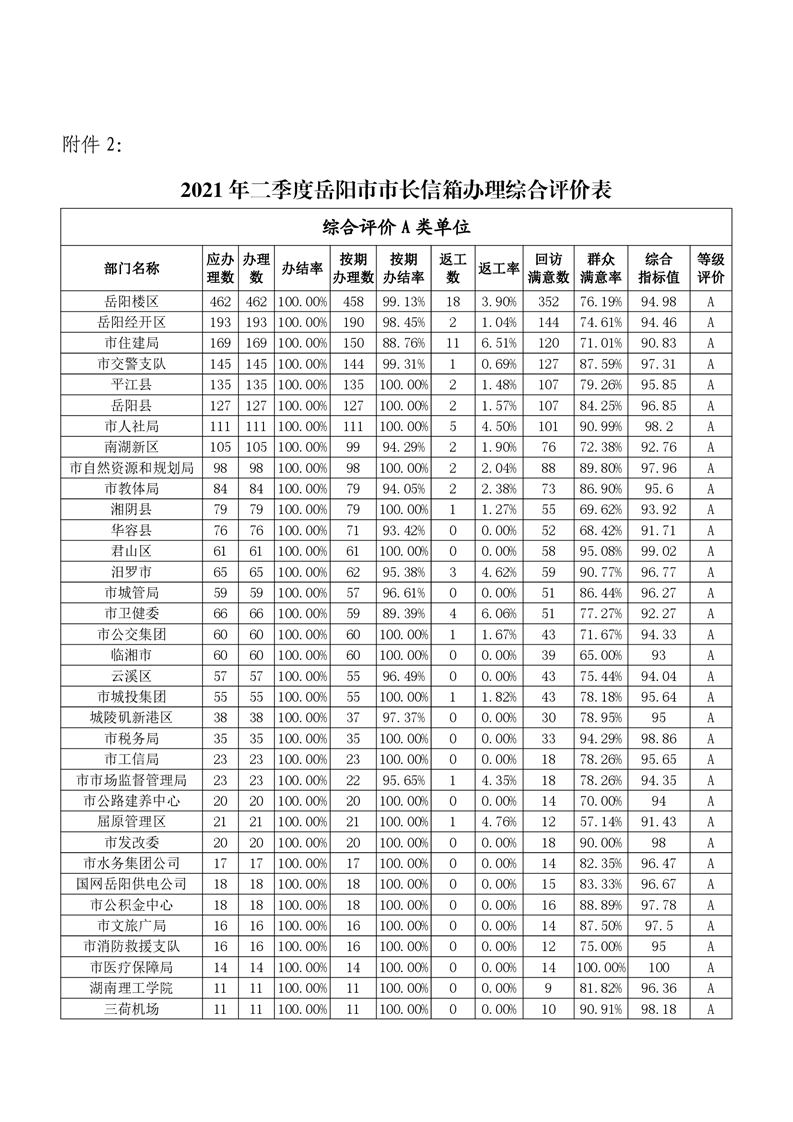 附件 2:

2021 年二季度岳阳市市长信箱办理综合评价表

综合评价 A 类单位

| 部门名称 | 应办理数 | 办理数 | 办结率 | 按期办理数 | 按期办结率 | 返工数 | 返工率 | 回访满意数 | 群众满意率 | 综合指标值 | 等级评价 |
|---|---|---|---|---|---|---|---|---|---|---|---|
| 岳阳楼区 | 462 | 462 | 100.00% | 458 | 99.13% | 18 | 3.90% | 352 | 76.19% | 94.98 | A |
| 岳阳经开区 | 193 | 193 | 100.00% | 190 | 98.45% | 2 | 1.04% | 144 | 74.61% | 94.46 | A |
| 市住建局 | 169 | 169 | 100.00% | 150 | 88.76% | 11 | 6.51% | 120 | 71.01% | 90.83 | A |
| 市交警支队 | 145 | 145 | 100.00% | 144 | 99.31% | 1 | 0.69% | 127 | 87.59% | 97.31 | A |
| 平江县 | 135 | 135 | 100.00% | 135 | 100.00% | 2 | 1.48% | 107 | 79.26% | 95.85 | A |
| 岳阳县 | 127 | 127 | 100.00% | 127 | 100.00% | 2 | 1.57% | 107 | 84.25% | 96.85 | A |
| 市人社局 | 111 | 111 | 100.00% | 111 | 100.00% | 5 | 4.50% | 101 | 90.99% | 98.2 | A |
| 南湖新区 | 105 | 105 | 100.00% | 99 | 94.29% | 2 | 1.90% | 76 | 72.38% | 92.76 | A |
| 市自然资源和规划局 | 98 | 98 | 100.00% | 98 | 100.00% | 2 | 2.04% | 88 | 89.80% | 97.96 | A |
| 市教体局 | 84 | 84 | 100.00% | 79 | 94.05% | 2 | 2.38% | 73 | 86.90% | 95.6 | A |
| 湘阴县 | 79 | 79 | 100.00% | 79 | 100.00% | 1 | 1.27% | 55 | 69.62% | 93.92 | A |
| 华容县 | 76 | 76 | 100.00% | 71 | 93.42% | 0 | 0.00% | 52 | 68.42% | 91.71 | A |
| 君山区 | 61 | 61 | 100.00% | 61 | 100.00% | 0 | 0.00% | 58 | 95.08% | 99.02 | A |
| 汨罗市 | 65 | 65 | 100.00% | 62 | 95.38% | 3 | 4.62% | 59 | 90.77% | 96.77 | A |
| 市城管局 | 59 | 59 | 100.00% | 57 | 96.61% | 0 | 0.00% | 51 | 86.44% | 96.27 | A |
| 市卫健委 | 66 | 66 | 100.00% | 59 | 89.39% | 4 | 6.06% | 51 | 77.27% | 92.27 | A |
| 市公交集团 | 60 | 60 | 100.00% | 60 | 100.00% | 1 | 1.67% | 43 | 71.67% | 94.33 | A |
| 临湘市 | 60 | 60 | 100.00% | 60 | 100.00% | 0 | 0.00% | 39 | 65.00% | 93 | A |
| 云溪区 | 57 | 57 | 100.00% | 55 | 96.49% | 0 | 0.00% | 43 | 75.44% | 94.04 | A |
| 市城投集团 | 55 | 55 | 100.00% | 55 | 100.00% | 1 | 1.82% | 43 | 78.18% | 95.64 | A |
| 城陵矶新港区 | 38 | 38 | 100.00% | 37 | 97.37% | 0 | 0.00% | 30 | 78.95% | 95 | A |
| 市税务局 | 35 | 35 | 100.00% | 35 | 100.00% | 0 | 0.00% | 33 | 94.29% | 98.86 | A |
| 市工信局 | 23 | 23 | 100.00% | 23 | 100.00% | 0 | 0.00% | 18 | 78.26% | 95.65 | A |
| 市市场监督管理局 | 23 | 23 | 100.00% | 22 | 95.65% | 1 | 4.35% | 18 | 78.26% | 94.35 | A |
| 市公路建养中心 | 20 | 20 | 100.00% | 20 | 100.00% | 0 | 0.00% | 14 | 70.00% | 94 | A |
| 屈原管理区 | 21 | 21 | 100.00% | 21 | 100.00% | 1 | 4.76% | 12 | 57.14% | 91.43 | A |
| 市发改委 | 20 | 20 | 100.00% | 20 | 100.00% | 0 | 0.00% | 18 | 90.00% | 98 | A |
| 市水务集团公司 | 17 | 17 | 100.00% | 17 | 100.00% | 0 | 0.00% | 14 | 82.35% | 96.47 | A |
| 国网岳阳供电公司 | 18 | 18 | 100.00% | 18 | 100.00% | 0 | 0.00% | 15 | 83.33% | 96.67 | A |
| 市公积金中心 | 18 | 18 | 100.00% | 18 | 100.00% | 0 | 0.00% | 16 | 88.89% | 97.78 | A |
| 市文旅广局 | 16 | 16 | 100.00% | 16 | 100.00% | 0 | 0.00% | 14 | 87.50% | 97.5 | A |
| 市消防救援支队 | 16 | 16 | 100.00% | 16 | 100.00% | 0 | 0.00% | 12 | 75.00% | 95 | A |
| 市医疗保障局 | 14 | 14 | 100.00% | 14 | 100.00% | 0 | 0.00% | 14 | 100.00% | 100 | A |
| 湖南理工学院 | 11 | 11 | 100.00% | 11 | 100.00% | 0 | 0.00% | 9 | 81.82% | 96.36 | A |
| 三荷机场 | 11 | 11 | 100.00% | 11 | 100.00% | 0 | 0.00% | 10 | 90.91% | 98.18 | A |